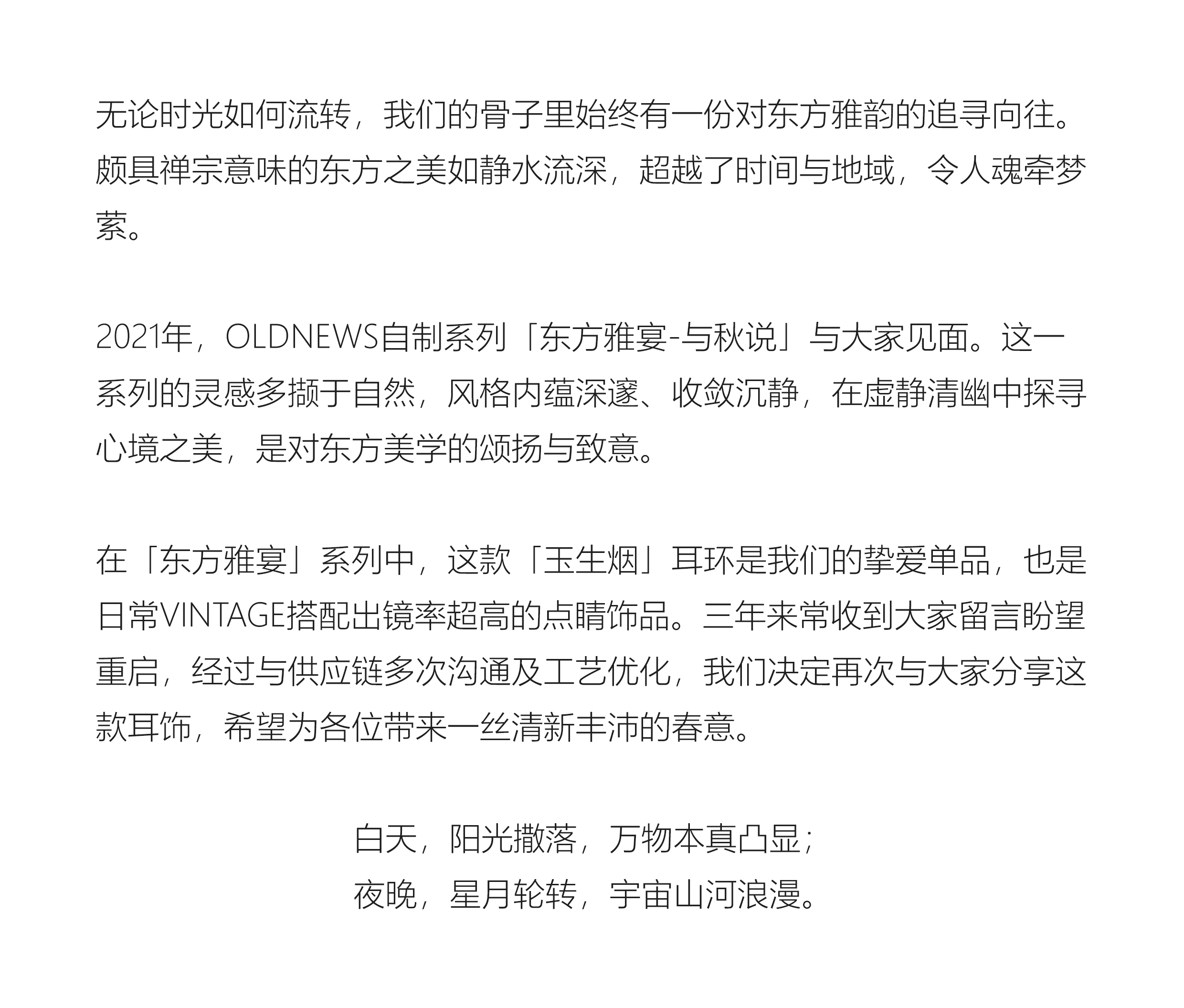 无论时光如何流转，我们的骨子里始终有一份对东方雅韵的追寻向往。颇具禅宗意味的东方之美如静水流深，超越了时间与地域，令人魂牵梦萦。

2021年，OLDNEWS自制系列「东方雅宴-与秋说」与大家见面。这一系列的灵感多撷于自然，风格内蕴深邃、收敛沉静，在虚静清幽中探寻心境之美，是对东方美学的颂扬与致意。

在「东方雅宴」系列中，这款「玉生烟」耳环是我们的挚爱单品，也是日常VINTAGE搭配出镜率超高的点睛饰品。三年来常收到大家留言盼望重启，经过与供应链多次沟通及工艺优化，我们决定再次与大家分享这款耳饰，希望为各位带来一丝清新丰沛的春意。

白天，阳光撒落，万物本真凸显；
夜晚，星月轮转，宇宙山河浪漫。